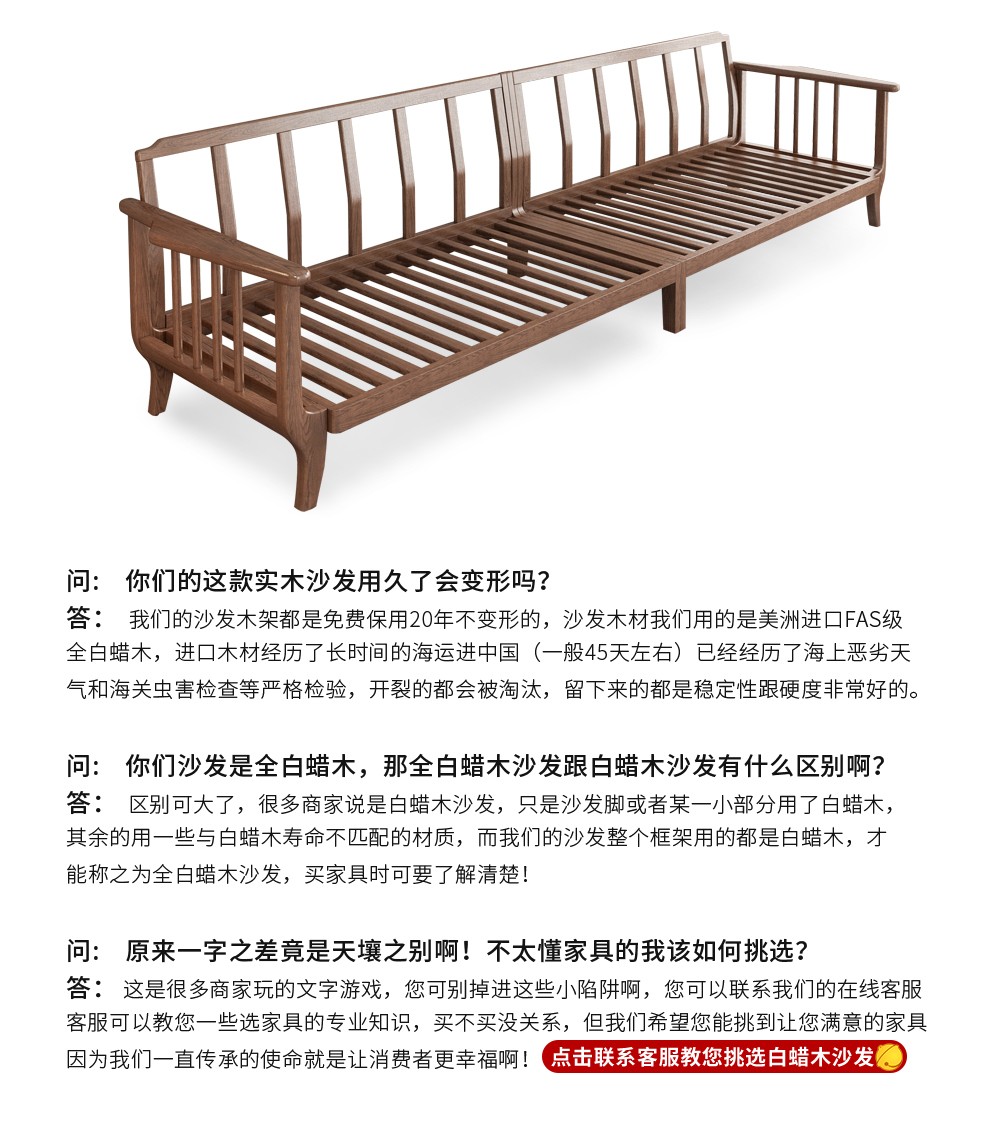 问： 你们的这款实木沙发用久了会变形吗？
答： 我们的沙发木架都是免费保用20年不变形的，沙发木材我们用的是美洲进口FAS级全白蜡木，进口木材经历了长时间的海运进中国（一般45天左右）已经经历了海上恶劣天气和海关虫害检查等严格检验，开裂的都会被淘汰，留下来的都是稳定性跟硬度非常好的。

问： 你们沙发是全白蜡木，那全白蜡木沙发跟白蜡木沙发有什么区别啊？
答： 区别可大了，很多商家说是白蜡木沙发，只是沙发脚或者某一小部分用了白蜡木，其余的用一些与白蜡木寿命不匹配的材质，而我们的沙发整个框架用的都是白蜡木，才能称之为全白蜡木沙发，买家具时可要了解清楚！

问： 原来一字之差竟是天壤之别啊！不太懂家具的我该如何挑选？
答： 这是很多商家玩的文字游戏，您可别掉进这些小陷阱啊，您可以联系我们的在线客服客服可以教您一些选家具的专业知识，买不买没关系，但我们希望您能挑到让您满意的家具因为我们一直传承的使命就是让消费者更幸福啊！ 点击联系客服教您挑选白蜡木沙发